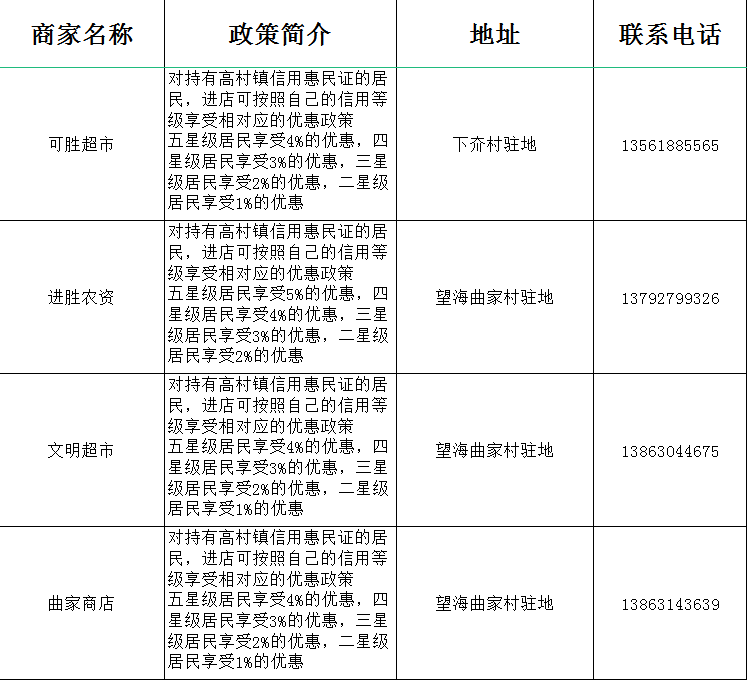 | 商家名称 | 政策简介 | 地址 | 联系电话 |
|---|---|---|---|
| 可胜超市 | 对持有高村镇信用惠民证的居民，进店可按照自己的信用等级享受相对应的优惠政策 五星级居民享受4%的优惠，四星级居民享受3%的优惠，三星级居民享受2%的优惠，二星级居民享受1%的优惠 | 下夼村驻地 | 13561885565 |
| 进胜农资 | 对持有高村镇信用惠民证的居民，进店可按照自己的信用等级享受相对应的优惠政策 五星级居民享受5%的优惠，四星级居民享受4%的优惠，三星级居民享受3%的优惠，二星级居民享受2%的优惠 | 望海曲家村驻地 | 13792799326 |
| 文明超市 | 对持有高村镇信用惠民证的居民，进店可按照自己的信用等级享受相对应的优惠政策 五星级居民享受4%的优惠，四星级居民享受3%的优惠，三星级居民享受2%的优惠，二星级居民享受1%的优惠 | 望海曲家村驻地 | 13863044675 |
| 曲家商店 | 对持有高村镇信用惠民证的居民，进店可按照自己的信用等级享受相对应的优惠政策 五星级居民享受4%的优惠，四星级居民享受3%的优惠，三星级居民享受2%的优惠，二星级居民享受1%的优惠 | 望海曲家村驻地 | 13863143639 |